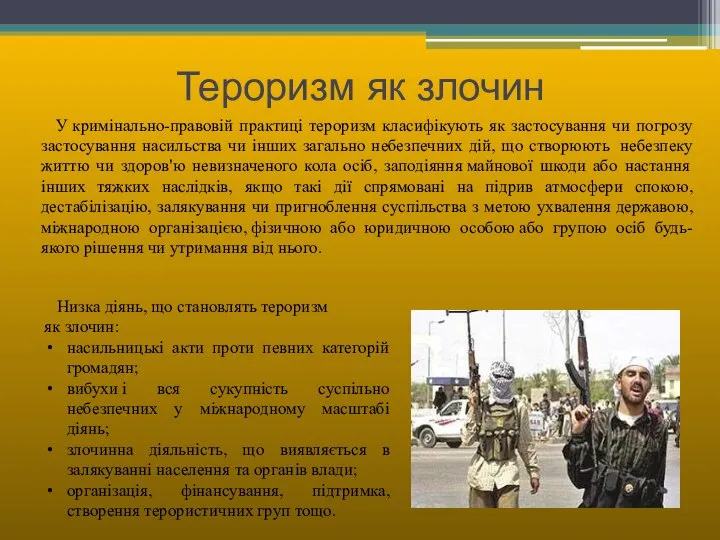 Тероризм як злочин

У кримінально-правовій практиці тероризм класифікують як застосування чи погрозу застосування насильства чи інших загально небезпечних дій, що створюють небезпеку життю чи здоров'ю невизначеного кола осіб, заподіяння майнової шкоди або настання інших тяжких наслідків, якщо такі дії спрямовані на підрив атмосфери спокою, дестабілізацію, залякування чи пригноблення суспільства з метою ухвалення державою, міжнародною організацією, фізичною або юридичною особою або групою осіб будь-якого рішення чи утримання від нього.

Низка діянь, що становлять тероризм як злочин:
• насильницькі акти проти певних категорій громадян;
• вибухи і вся сукупність суспільно небезпечних у міжнародному масштабі діянь;
• злочинна діяльність, що виявляється в залякуванні населення та органів влади;
• організація, фінансування, підтримка, створення терористичних груп тощо.